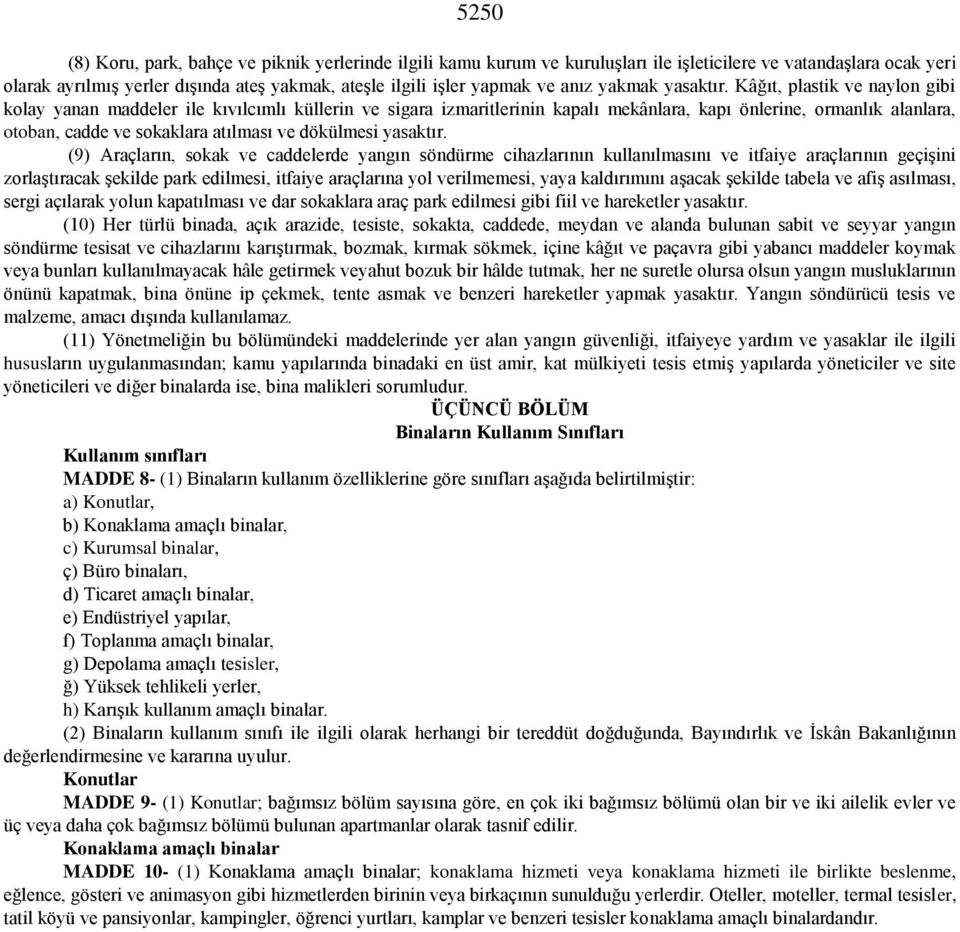 5250

(8) Koru, park, bahçe ve piknik yerlerinde ilgili kamu kurum ve kuruluşları ile işleticilere ve vatandaşlara ocak yeri olarak ayrılmış yerler dışında ateş yakmak, ateşle ilgili işler yapmak ve anız yakmak yasaktır. Kâğıt, plastik ve naylon gibi kolay yanan maddeler ile kıvılcımlı küllerin ve sigara izmaritlerinin kapalı mekânlara, kapı önlerine, ormanlık alanlara, otoban, cadde ve sokaklara atılması ve dökülmesi yasaktır.

(9) Araçların, sokak ve caddelerde yangın söndürme cihazlarının kullanılmasını ve itfaiye araçlarının geçişini zorlaştıracak şekilde park edilmesi, itfaiye araçlarına yol verilmemesi, yaya kaldırımını aşacak şekilde tabela ve afiş asılması, sergi açılarak yolun kapatılması ve dar sokaklara araç park edilmesi gibi fiil ve hareketler yasaktır.

(10) Her türlü binada, açık arazide, tesiste, sokakta, caddede, meydan ve alanda bulunan sabit ve seyyar yangın söndürme tesisat ve cihazlarını karıştırmak, bozmak, kırmak sökmek, içine kâğıt ve paçavra gibi yabancı maddeler koymak veya bunları kullanılmayacak hâle getirmek veyahut bozuk bir hâlde tutmak, her ne suretle olursa olsun yangın musluklarının önünü kapatmak, bina önüne ip çekmek, tente asmak ve benzeri hareketler yapmak yasaktır. Yangın söndürücü tesis ve malzeme, amacı dışında kullanılamaz.

(11) Yönetmeliğin bu bölümündeki maddelerinde yer alan yangın güvenliği, itfaiyeye yardım ve yasaklar ile ilgili hususların uygulanmasından; kamu yapılarında binadaki en üst amir, kat mülkiyeti tesis etmiş yapılarda yöneticiler ve site yöneticileri ve diğer binalarda ise, bina malikleri sorumludur.

ÜÇÜNCÜ BÖLÜM
Binaların Kullanım Sınıfları

Kullanım sınıfları
MADDE 8- (1) Binaların kullanım özelliklerine göre sınıfları aşağıda belirtilmiştir:
a) Konutlar,
b) Konaklama amaçlı binalar,
c) Kurumsal binalar,
ç) Büro binaları,
d) Ticaret amaçlı binalar,
e) Endüstriyel yapılar,
f) Toplanma amaçlı binalar,
g) Depolama amaçlı tesisler,
ğ) Yüksek tehlikeli yerler,
h) Karışık kullanım amaçlı binalar.
(2) Binaların kullanım sınıfı ile ilgili olarak herhangi bir tereddüt doğduğunda, Bayındırlık ve İskân Bakanlığının değerlendirmesine ve kararına uyulur.

Konutlar
MADDE 9- (1) Konutlar; bağımsız bölüm sayısına göre, en çok iki bağımsız bölümü olan bir ve iki ailelik evler ve üç veya daha çok bağımsız bölümü bulunan apartmanlar olarak tasnif edilir.

Konaklama amaçlı binalar
MADDE 10- (1) Konaklama amaçlı binalar; konaklama hizmeti veya konaklama hizmeti ile birlikte beslenme, eğlence, gösteri ve animasyon gibi hizmetlerden birinin veya birkaçının sunulduğu yerlerdir. Oteller, moteller, termal tesisler, tatil köyü ve pansiyonlar, kampingler, öğrenci yurtları, kamplar ve benzeri tesisler konaklama amaçlı binalardandır.